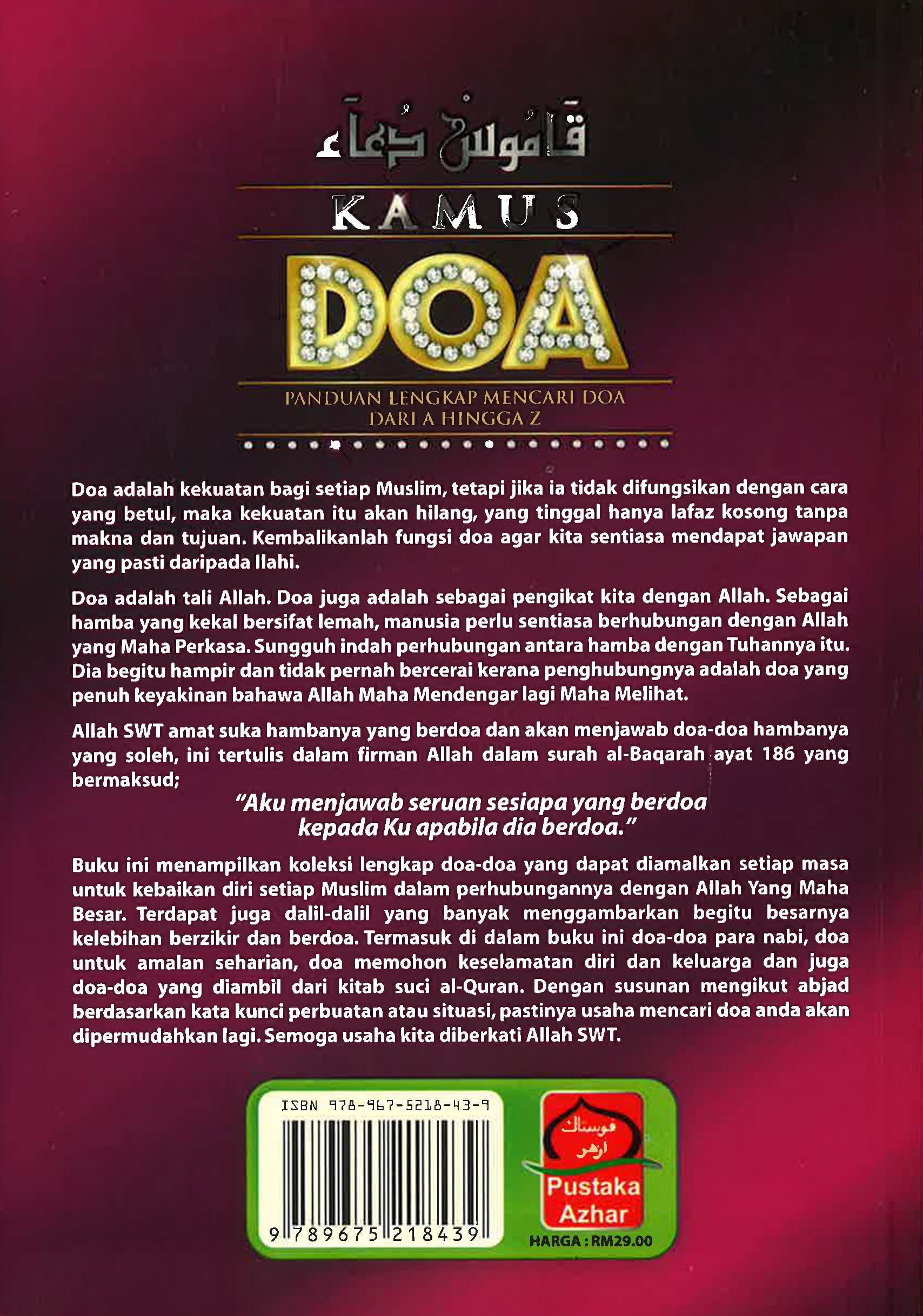 قاموس دعاء

KAMUS

DOA

PANDUAN LENGKAP MENCARI DOA
DARI A HINGGA Z

Doa adalah kekuatan bagi setiap Muslim, tetapi jika ia tidak difungsikan dengan cara yang betul, maka kekuatan itu akan hilang, yang tinggal hanya lafaz kosong tanpa makna dan tujuan. Kembalikanlah fungsi doa agar kita sentiasa mendapat jawapan yang pasti daripada Ilahi.

Doa adalah tali Allah. Doa juga adalah sebagai pengikat kita dengan Allah. Sebagai hamba yang kekal bersifat lemah, manusia perlu sentiasa berhubungan dengan Allah yang Maha Perkasa. Sungguh indah perhubungan antara hamba dengan Tuhannya itu. Dia begitu hampir dan tidak pernah bercerai kerana penghubungnya adalah doa yang penuh keyakinan bahawa Allah Maha Mendengar lagi Maha Melihat.

Allah SWT amat suka hambanya yang berdoa dan akan menjawab doa-doa hambanya yang soleh, ini tertulis dalam firman Allah dalam surah al-Baqarah ayat 186 yang bermaksud;

"Aku menjawab seruan sesiapa yang berdoa kepada Ku apabila dia berdoa."

Buku ini menampilkan koleksi lengkap doa-doa yang dapat diamalkan setiap masa untuk kebaikan diri setiap Muslim dalam perhubungannya dengan Allah Yang Maha Besar. Terdapat juga dalil-dalil yang banyak menggambarkan begitu besarnya kelebihan berzikir dan berdoa. Termasuk di dalam buku ini doa-doa para nabi, doa untuk amalan seharian, doa memohon keselamatan diri dan keluarga dan juga doa-doa yang diambil dari kitab suci al-Quran. Dengan susunan mengikut abjad berdasarkan kata kunci perbuatan atau situasi, pastinya usaha mencari doa anda akan dipermudahkan lagi. Semoga usaha kita diberkati Allah SWT.

ISBN 978-967-5218-43-9
9 789675 218439

فوستاك ازهر
Pustaka Azhar
HARGA : RM29.00